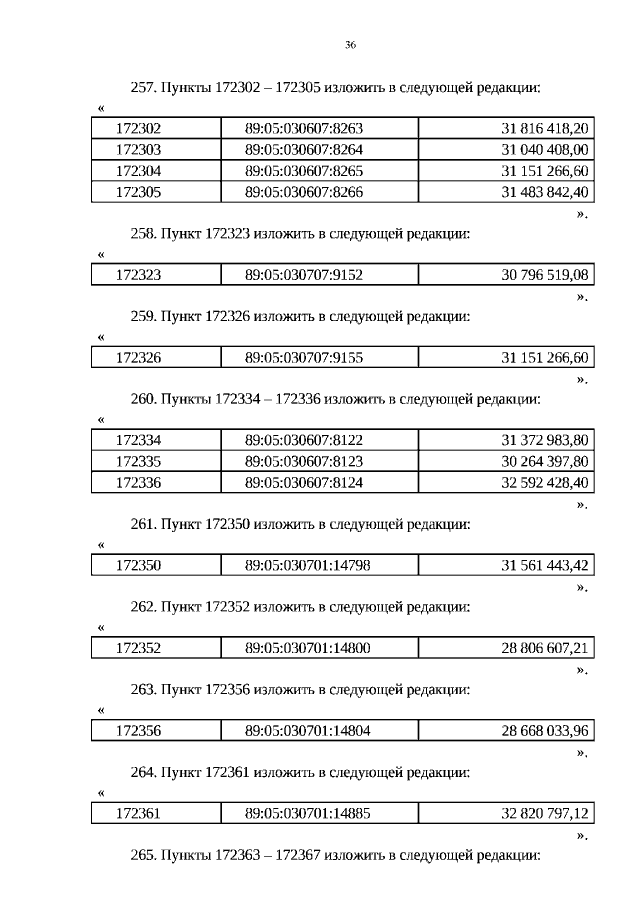 36

257. Пункты 172302 – 172305 изложить в следующей редакции:

«

| 172302 | 89:05:030607:8263 | 31 816 418,20 |
|---|---|---|
| 172303 | 89:05:030607:8264 | 31 040 408,00 |
| 172304 | 89:05:030607:8265 | 31 151 266,60 |
| 172305 | 89:05:030607:8266 | 31 483 842,40 |

».

258. Пункт 172323 изложить в следующей редакции:

«

| 172323 | 89:05:030707:9152 | 30 796 519,08 |
|---|---|---|

».

259. Пункт 172326 изложить в следующей редакции:

«

| 172326 | 89:05:030707:9155 | 31 151 266,60 |
|---|---|---|

».

260. Пункты 172334 – 172336 изложить в следующей редакции:

«

| 172334 | 89:05:030607:8122 | 31 372 983,80 |
|---|---|---|
| 172335 | 89:05:030607:8123 | 30 264 397,80 |
| 172336 | 89:05:030607:8124 | 32 592 428,40 |

».

261. Пункт 172350 изложить в следующей редакции:

«

| 172350 | 89:05:030701:14798 | 31 561 443,42 |
|---|---|---|

».

262. Пункт 172352 изложить в следующей редакции:

«

| 172352 | 89:05:030701:14800 | 28 806 607,21 |
|---|---|---|

».

263. Пункт 172356 изложить в следующей редакции:

«

| 172356 | 89:05:030701:14804 | 28 668 033,96 |
|---|---|---|

».

264. Пункт 172361 изложить в следующей редакции:

«

| 172361 | 89:05:030701:14885 | 32 820 797,12 |
|---|---|---|

».

265. Пункты 172363 – 172367 изложить в следующей редакции: